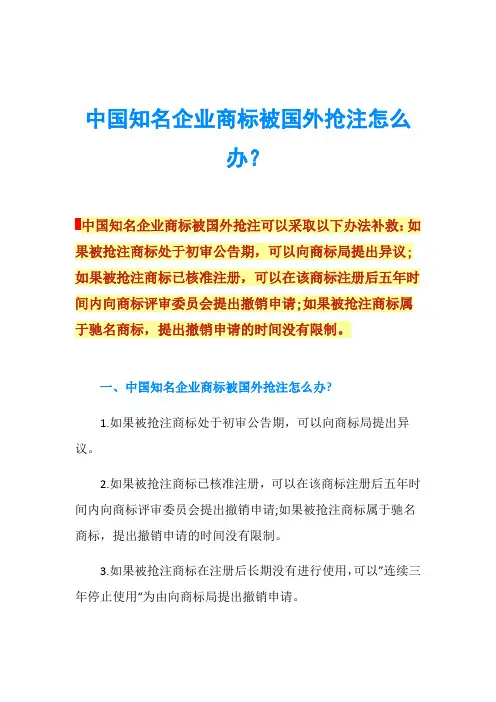 中国知名企业商标被国外抢注怎么办?

中国知名企业商标被国外抢注可以采取以下办法补救:如果被抢注商标处于初审公告期，可以向商标局提出异议;如果被抢注商标已核准注册，可以在该商标注册后五年时间内向商标评审委员会提出撤销申请;如果被抢注商标属于驰名商标，提出撤销申请的时间没有限制。

一、中国知名企业商标被国外抢注怎么办?

1.如果被抢注商标处于初审公告期，可以向商标局提出异议。

2.如果被抢注商标已核准注册，可以在该商标注册后五年时间内向商标评审委员会提出撤销申请;如果被抢注商标属于驰名商标，提出撤销申请的时间没有限制。

3.如果被抢注商标在注册后长期没有进行使用，可以"连续三年停止使用"为由向商标局提出撤销申请。